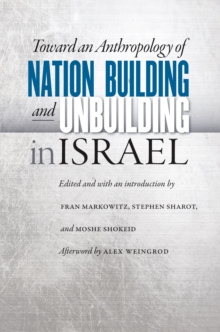 Toward an Anthropology of
NATION BUILDING
and UNBUILDING
in ISRAEL

Edited and with an introduction by

FRAN MARKOWITZ, STEPHEN SHAROT,

and MOSHE SHOKEID

Afterword by ALEX WEINGROD